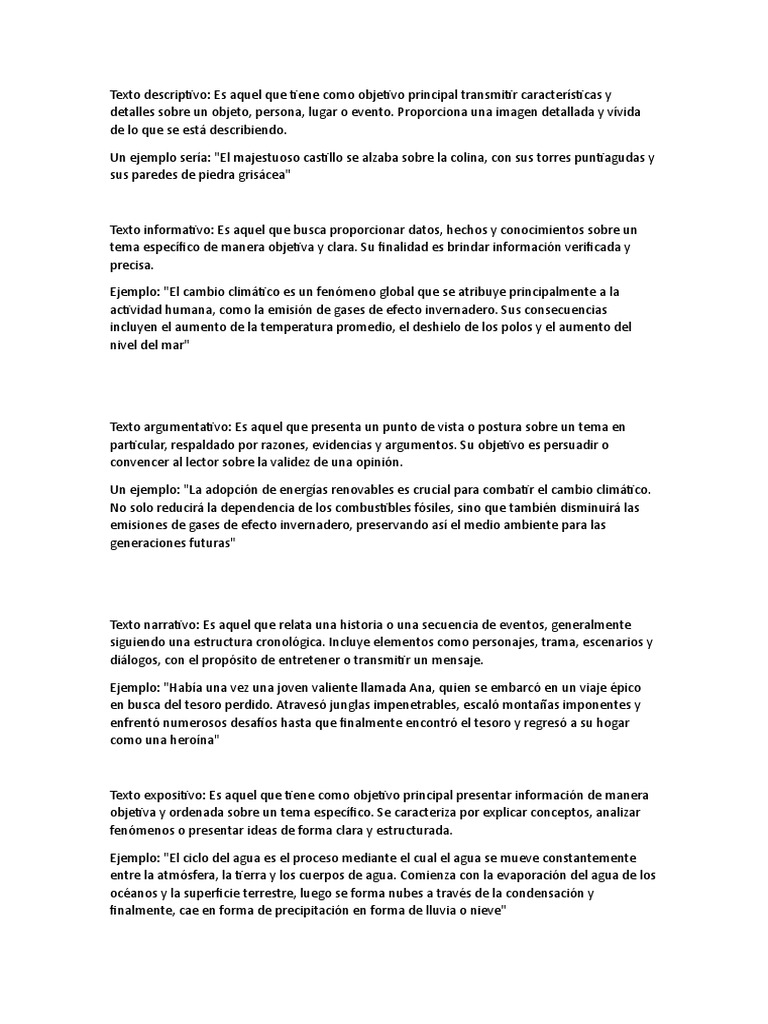 Texto descriptivo: Es aquel que tiene como objetivo principal transmitir características y detalles sobre un objeto, persona, lugar o evento. Proporciona una imagen detallada y vívida de lo que se está describiendo.

Un ejemplo sería: "El majestuoso castillo se alzaba sobre la colina, con sus torres puntiagudas y sus paredes de piedra grisácea"

Texto informativo: Es aquel que busca proporcionar datos, hechos y conocimientos sobre un tema específico de manera objetiva y clara. Su finalidad es brindar información verificada y precisa.

Ejemplo: "El cambio climático es un fenómeno global que se atribuye principalmente a la actividad humana, como la emisión de gases de efecto invernadero. Sus consecuencias incluyen el aumento de la temperatura promedio, el deshielo de los polos y el aumento del nivel del mar"

Texto argumentativo: Es aquel que presenta un punto de vista o postura sobre un tema en particular, respaldado por razones, evidencias y argumentos. Su objetivo es persuadir o convencer al lector sobre la validez de una opinión.

Un ejemplo: "La adopción de energías renovables es crucial para combatir el cambio climático. No solo reducirá la dependencia de los combustibles fósiles, sino que también disminuirá las emisiones de gases de efecto invernadero, preservando así el medio ambiente para las generaciones futuras"

Texto narrativo: Es aquel que relata una historia o una secuencia de eventos, generalmente siguiendo una estructura cronológica. Incluye elementos como personajes, trama, escenarios y diálogos, con el propósito de entretener o transmitir un mensaje.

Ejemplo: "Había una vez una joven valiente llamada Ana, quien se embarcó en un viaje épico en busca del tesoro perdido. Atravesó junglas impenetrables, escaló montañas imponentes y enfrentó numerosos desafíos hasta que finalmente encontró el tesoro y regresó a su hogar como una heroína"

Texto expositivo: Es aquel que tiene como objetivo principal presentar información de manera objetiva y ordenada sobre un tema específico. Se caracteriza por explicar conceptos, analizar fenómenos o presentar ideas de forma clara y estructurada.

Ejemplo: "El ciclo del agua es el proceso mediante el cual el agua se mueve constantemente entre la atmósfera, la tierra y los cuerpos de agua. Comienza con la evaporación del agua de los océanos y la superficie terrestre, luego se forma nubes a través de la condensación y finalmente, cae en forma de precipitación en forma de lluvia o nieve"